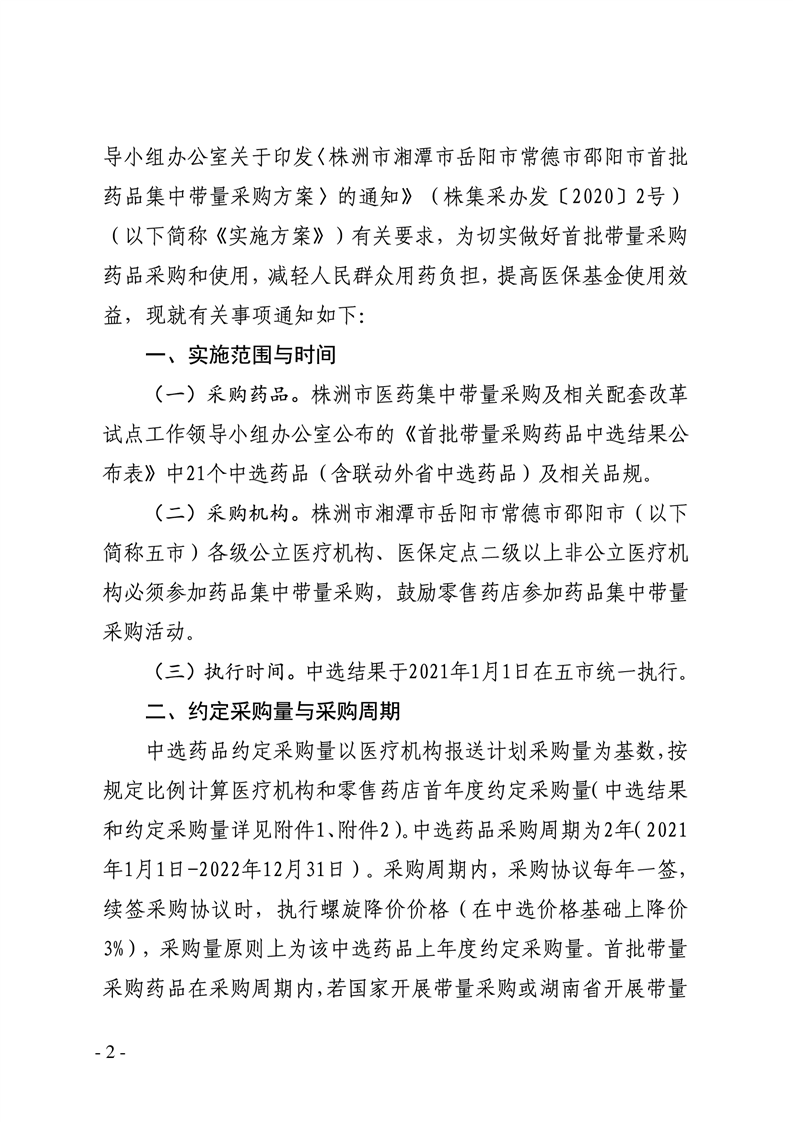 导小组办公室关于印发〈株洲市湘潭市岳阳市常德市邵阳市首批药品集中带量采购方案〉的通知》（株集采办发〔2020〕2号）（以下简称《实施方案》）有关要求，为切实做好首批带量采购药品采购和使用，减轻人民群众用药负担，提高医保基金使用效益，现就有关事项通知如下：

一、实施范围与时间

（一）采购药品。株洲市医药集中带量采购及相关配套改革试点工作领导小组办公室公布的《首批带量采购药品中选结果公布表》中21个中选药品（含联动外省中选药品）及相关品规。

（二）采购机构。株洲市湘潭市岳阳市常德市邵阳市（以下简称五市）各级公立医疗机构、医保定点二级以上非公立医疗机构必须参加药品集中带量采购，鼓励零售药店参加药品集中带量采购活动。

（三）执行时间。中选结果于2021年1月1日在五市统一执行。

二、约定采购量与采购周期

中选药品约定采购量以医疗机构报送计划采购量为基数，按规定比例计算医疗机构和零售药店首年度约定采购量（中选结果和约定采购量详见附件1、附件2）。中选药品采购周期为2年（2021年1月1日-2022年12月31日）。采购周期内，采购协议每年一签，续签采购协议时，执行螺旋降价价格（在中选价格基础上降价3%），采购量原则上为该中选药品上年度约定采购量。首批带量采购药品在采购周期内，若国家开展带量采购或湖南省开展带量

- 2 -